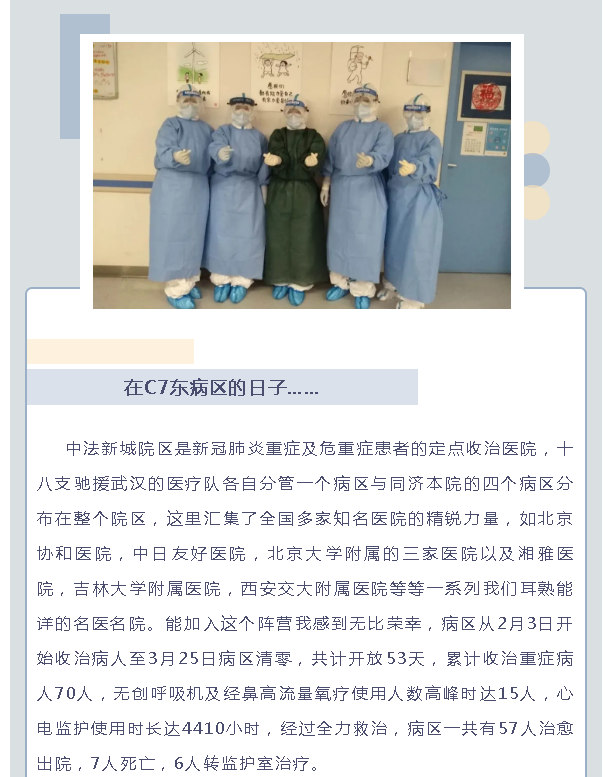 在C7东病区的日子……

中法新城院区是新冠肺炎重症及危重症患者的定点收治医院，十八支驰援武汉的医疗队各自分管一个病区与同济本院的四个病区分布在整个院区，这里汇集了全国多家知名医院的精锐力量，如北京协和医院，中日友好医院，北京大学附属的三家医院以及湘雅医院，吉林大学附属医院，西安交大附属医院等等一系列我们耳熟能详的名医名院。能加入这个阵营我感到无比荣幸，病区从2月3日开始收治病人至3月25日病区清零，共计开放53天，累计收治重症病人70人，无创呼吸机及经鼻高流量氧疗使用人数高峰时达15人，心电监护使用时长达4410小时，经过全力救治，病区一共有57人治愈出院，7人死亡，6人转监护室治疗。